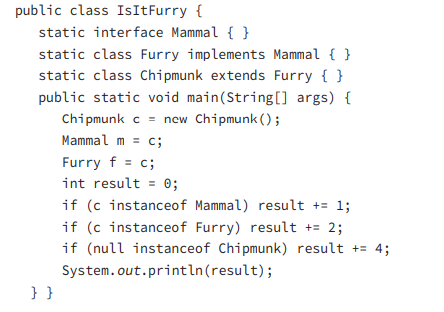 public class IsItFurry {
   static interface Mammal { }
   static class Furry implements Mammal { }
   static class Chipmunk extends Furry { }
   public static void main(String[] args) {
      Chipmunk c = new Chipmunk();
      Mammal m = c;
      Furry f = c;
      int result = 0;
      if (c instanceof Mammal) result += 1;
      if (c instanceof Furry) result += 2;
      if (null instanceof Chipmunk) result += 4;
      System.out.println(result);
  } }